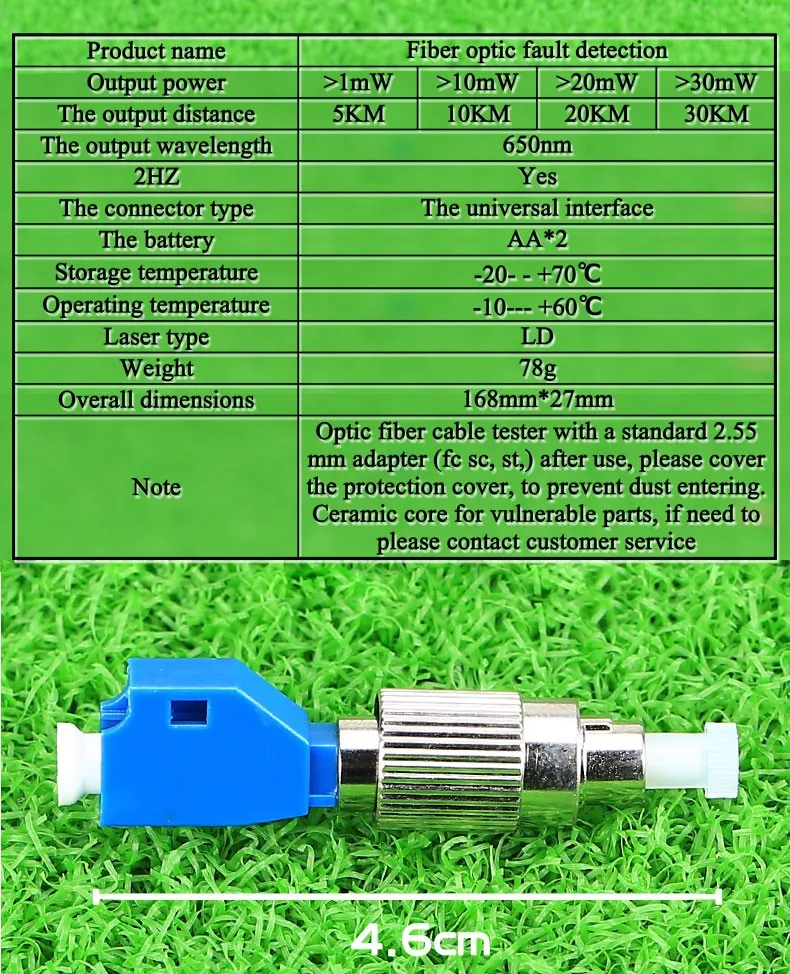 | Product name | Fiber optic fault detection | | | |
|---|---|---|---|---|
| Output power | >1mW | >10mW | >20mW | >30mW |
| The output distance | 5KM | 10KM | 20KM | 30KM |
| The output wavelength | 650nm | | | |
| 2HZ | Yes | | | |
| The connector type | The universal interface | | | |
| The battery | AA*2 | | | |
| Storage temperature | -20- - +70℃ | | | |
| Operating temperature | -10--- +60℃ | | | |
| Laser type | LD | | | |
| Weight | 78g | | | |
| Overall dimensions | 168mm*27mm | | | |
| Note | Optic fiber cable tester with a standard 2.55 mm adapter (fc sc, st,) after use, please cover the protection cover, to prevent dust entering. Ceramic core for vulnerable parts, if need to please contact customer service | | | |

4.6cm